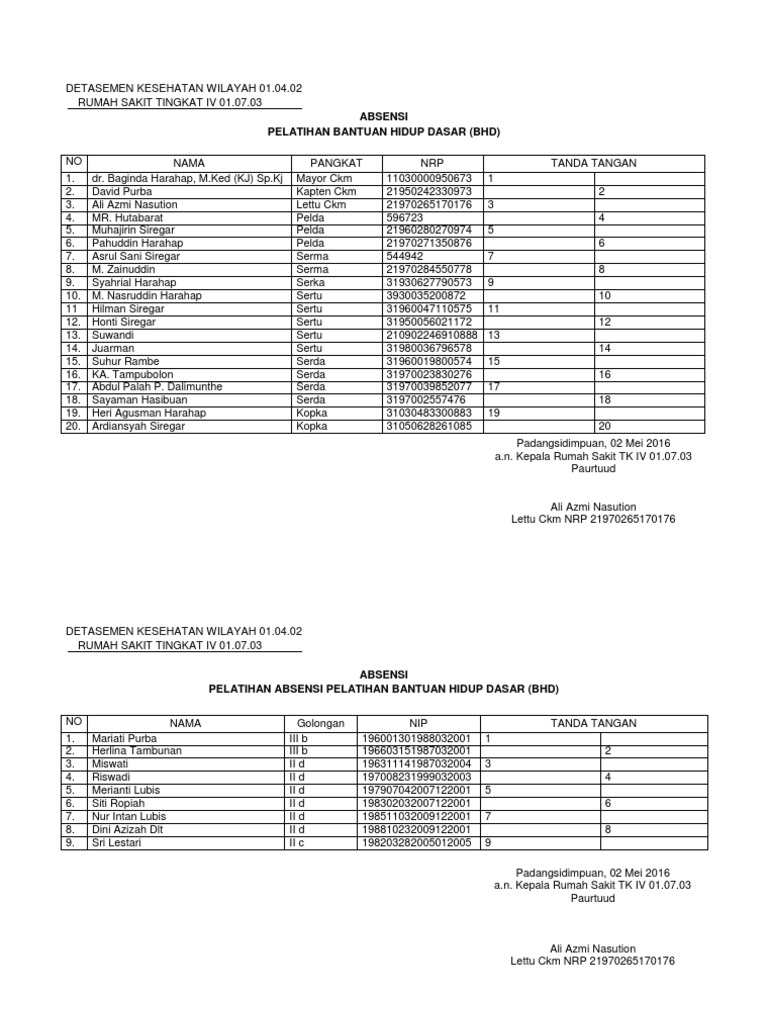 DETASEMEN KESEHATAN WILAYAH 01.04.02
RUMAH SAKIT TINGKAT IV 01.07.03

ABSENSI
PELATIHAN BANTUAN HIDUP DASAR (BHD)

| NO | NAMA | PANGKAT | NRP | TANDA TANGAN | |
|---|---|---|---|---|---|
| 1. | dr. Baginda Harahap, M.Ked (KJ) Sp.Kj | Mayor Ckm | 11030000950673 | 1 | |
| 2. | David Purba | Kapten Ckm | 21950242330973 | | 2 |
| 3. | Ali Azmi Nasution | Lettu Ckm | 21970265170176 | 3 | |
| 4. | MR. Hutabarat | Pelda | 596723 | | 4 |
| 5. | Muhajirin Siregar | Pelda | 21960280270974 | 5 | |
| 6. | Pahuddin Harahap | Pelda | 21970271350876 | | 6 |
| 7. | Asrul Sani Siregar | Serma | 544942 | 7 | |
| 8. | M. Zainuddin | Serma | 21970284550778 | | 8 |
| 9. | Syahrial Harahap | Serka | 31930627790573 | 9 | |
| 10. | M. Nasruddin Harahap | Sertu | 3930035200872 | | 10 |
| 11 | Hilman Siregar | Sertu | 31960047110575 | 11 | |
| 12. | Honti Siregar | Sertu | 31950056021172 | | 12 |
| 13. | Suwandi | Sertu | 210902246910888 | 13 | |
| 14. | Juarman | Sertu | 31980036796578 | | 14 |
| 15. | Suhur Rambe | Serda | 31960019800574 | 15 | |
| 16. | KA. Tampubolon | Serda | 31970023830276 | | 16 |
| 17. | Abdul Palah P. Dalimunthe | Serda | 31970039852077 | 17 | |
| 18. | Sayaman Hasibuan | Serda | 3197002557476 | | 18 |
| 19. | Heri Agusman Harahap | Kopka | 31030483300883 | 19 | |
| 20. | Ardiansyah Siregar | Kopka | 31050628261085 | | 20 |

Padangsidimpuan, 02 Mei 2016
a.n. Kepala Rumah Sakit TK IV 01.07.03
Paurtuud

Ali Azmi Nasution
Lettu Ckm NRP 21970265170176

DETASEMEN KESEHATAN WILAYAH 01.04.02
RUMAH SAKIT TINGKAT IV 01.07.03

ABSENSI
PELATIHAN ABSENSI PELATIHAN BANTUAN HIDUP DASAR (BHD)

| NO | NAMA | Golongan | NIP | TANDA TANGAN | |
|---|---|---|---|---|---|
| 1. | Mariati Purba | III b | 196001301988032001 | 1 | |
| 2. | Herlina Tambunan | III b | 196603151987032001 | | 2 |
| 3. | Miswati | II d | 196311141987032004 | 3 | |
| 4. | Riswadi | II d | 197008231999032003 | | 4 |
| 5. | Merianti Lubis | II d | 197907042007122001 | 5 | |
| 6. | Siti Ropiah | II d | 198302032007122001 | | 6 |
| 7. | Nur Intan Lubis | II d | 198511032009122001 | 7 | |
| 8. | Dini Azizah Dlt | II d | 198810232009122001 | | 8 |
| 9. | Sri Lestari | II c | 198203282005012005 | 9 | |

Padangsidimpuan, 02 Mei 2016
a.n. Kepala Rumah Sakit TK IV 01.07.03
Paurtuud

Ali Azmi Nasution
Lettu Ckm NRP 21970265170176